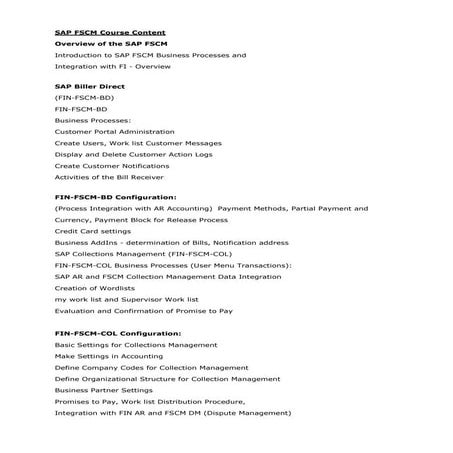 SAP FSCM Course Content

Overview of the SAP FSCM

Introduction to SAP FSCM Business Processes and Integration with FI - Overview

SAP Biller Direct

(FIN-FSCM-BD)

FIN-FSCM-BD

Business Processes:

Customer Portal Administration

Create Users, Work list Customer Messages

Display and Delete Customer Action Logs

Create Customer Notifications

Activities of the Bill Receiver

FIN-FSCM-BD Configuration:

(Process Integration with AR Accounting) Payment Methods, Partial Payment and Currency, Payment Block for Release Process

Credit Card settings

Business AddIns - determination of Bills, Notification address

SAP Collections Management (FIN-FSCM-COL)

FIN-FSCM-COL Business Processes (User Menu Transactions):

SAP AR and FSCM Collection Management Data Integration

Creation of Wordlists

my work list and Supervisor Work list

Evaluation and Confirmation of Promise to Pay

FIN-FSCM-COL Configuration:

Basic Settings for Collections Management

Make Settings in Accounting

Define Company Codes for Collection Management

Define Organizational Structure for Collection Management

Business Partner Settings

Promises to Pay, Work list Distribution Procedure,

Integration with FIN AR and FSCM DM (Dispute Management)